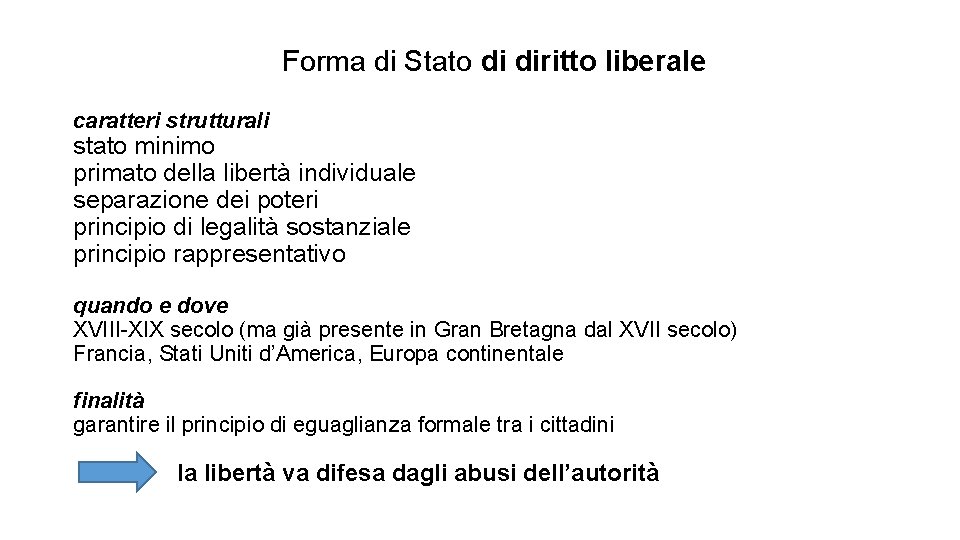 Forma di Stato di diritto liberale

caratteri strutturali
stato minimo
primato della libertà individuale
separazione dei poteri
principio di legalità sostanziale
principio rappresentativo

quando e dove
XVIII-XIX secolo (ma già presente in Gran Bretagna dal XVII secolo)
Francia, Stati Uniti d'America, Europa continentale

finalità
garantire il principio di eguaglianza formale tra i cittadini

la libertà va difesa dagli abusi dell'autorità